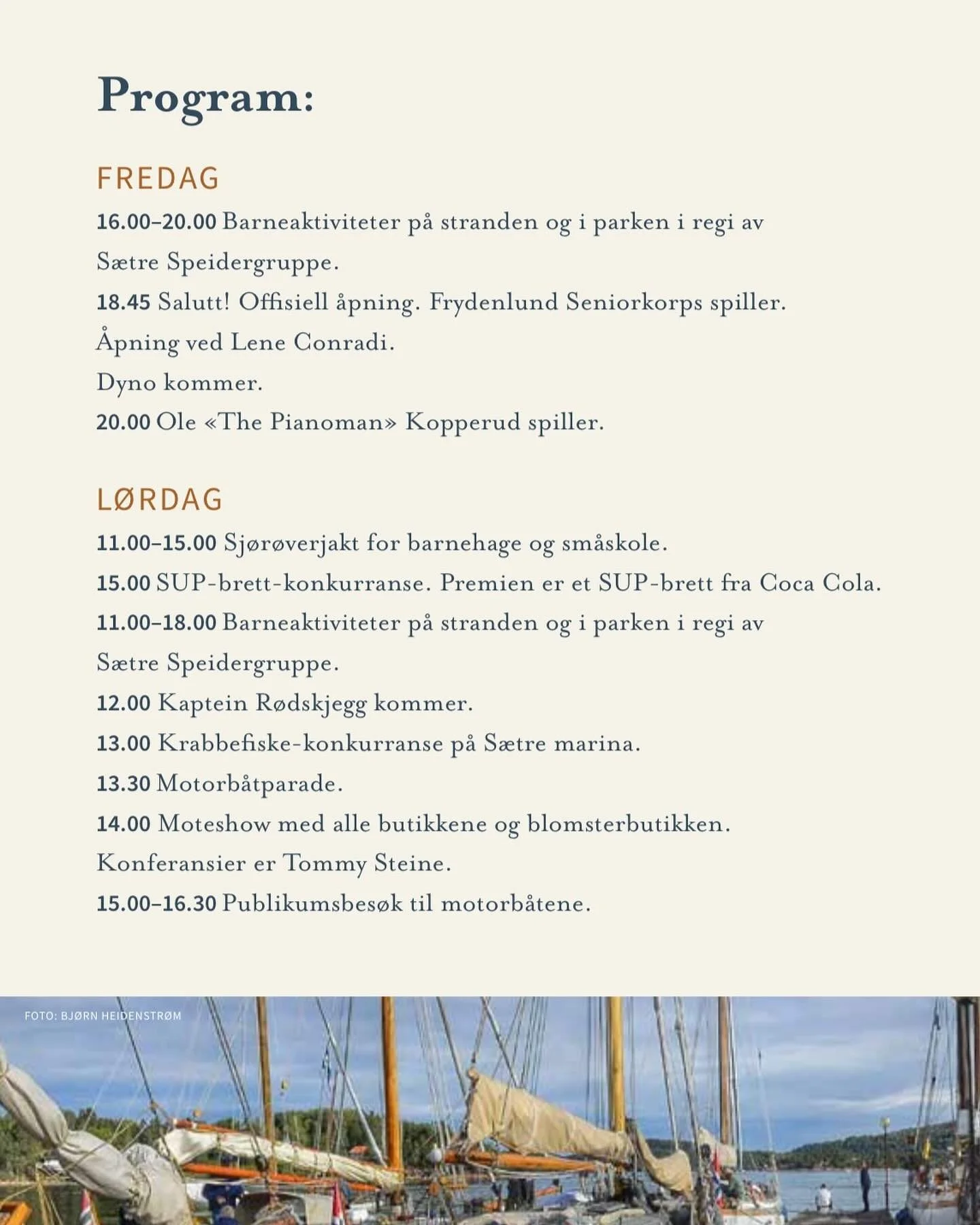 Program:

FREDAG

16.00–20.00 Barneaktiviteter på stranden og i parken i regi av Sætre Speidergruppe.

18.45 Salutt! Offisiell åpning. Frydenlund Seniorkorps spiller.

Åpning ved Lene Conradi.

Dyno kommer.

20.00 Ole «The Pianoman» Kopperud spiller.

LØRDAG

11.00–15.00 Sjørøverjakt for barnehage og småskole.

15.00 SUP-brett-konkurranse. Premien er et SUP-brett fra Coca Cola.

11.00–18.00 Barneaktiviteter på stranden og i parken i regi av Sætre Speidergruppe.

12.00 Kaptein Rødskjegg kommer.

13.00 Krabbefiske-konkurranse på Sætre marina.

13.30 Motorbåtparade.

14.00 Moteshow med alle butikkene og blomsterbutikken.

Konferansier er Tommy Steine.

15.00–16.30 Publikumsbesøk til motorbåtene.

FOTO: BJØRN HEIDENSTRØM